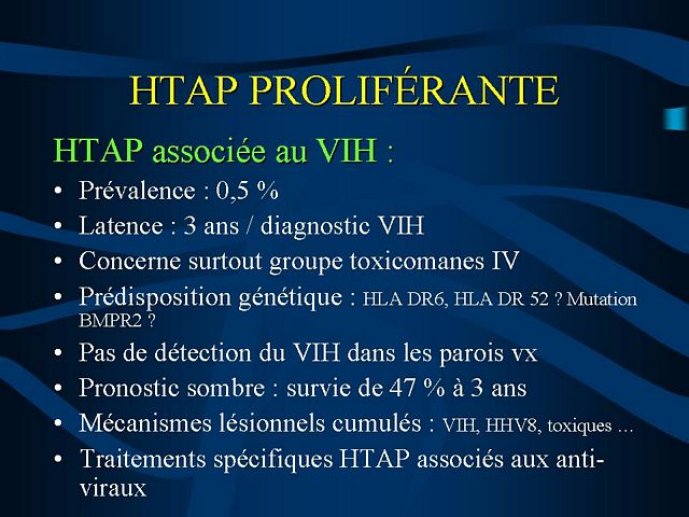 HTAP PROLIFÉRANTE

HTAP associée au VIH :

• Prévalence : 0,5 %
• Latence : 3 ans / diagnostic VIH
• Concerne surtout groupe toxicomanes IV
• Prédisposition génétique : HLA DR6, HLA DR 52 ? Mutation BMPR2 ?
• Pas de détection du VIH dans les parois vx
• Pronostic sombre : survie de 47 % à 3 ans
• Mécanismes lésionnels cumulés : VIH, HHV8, toxiques …
• Traitements spécifiques HTAP associés aux anti-viraux